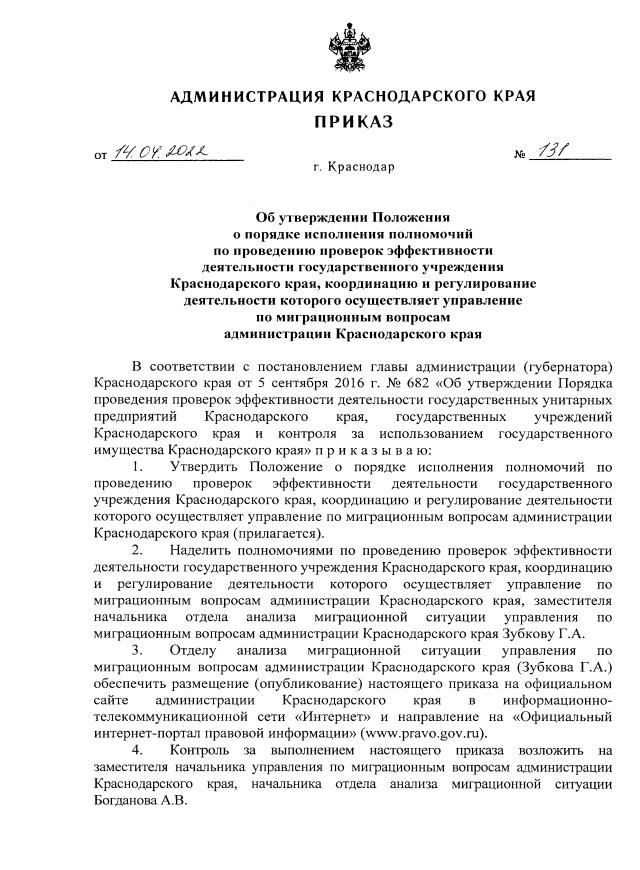 АДМИНИСТРАЦИЯ КРАСНОДАРСКОГО КРАЯ

ПРИКАЗ

от 14.04.2022 № 131

г. Краснодар

Об утверждении Положения о порядке исполнения полномочий по проведению проверок эффективности деятельности государственного учреждения Краснодарского края, координацию и регулирование деятельности которого осуществляет управление по миграционным вопросам администрации Краснодарского края

В соответствии с постановлением главы администрации (губернатора) Краснодарского края от 5 сентября 2016 г. № 682 «Об утверждении Порядка проведения проверок эффективности деятельности государственных унитарных предприятий Краснодарского края, государственных учреждений Краснодарского края и контроля за использованием государственного имущества Краснодарского края» п р и к а з ы в а ю:

1. Утвердить Положение о порядке исполнения полномочий по проведению проверок эффективности деятельности государственного учреждения Краснодарского края, координацию и регулирование деятельности которого осуществляет управление по миграционным вопросам администрации Краснодарского края (прилагается).

2. Наделить полномочиями по проведению проверок эффективности деятельности государственного учреждения Краснодарского края, координацию и регулирование деятельности которого осуществляет управление по миграционным вопросам администрации Краснодарского края, заместителя начальника отдела анализа миграционной ситуации управления по миграционным вопросам администрации Краснодарского края Зубкову Г.А.

3. Отделу анализа миграционной ситуации управления по миграционным вопросам администрации Краснодарского края (Зубкова Г.А.) обеспечить размещение (опубликование) настоящего приказа на официальном сайте администрации Краснодарского края в информационно-телекоммуникационной сети «Интернет» и направление на «Официальный интернет-портал правовой информации» (www.pravo.gov.ru).

4. Контроль за выполнением настоящего приказа возложить на заместителя начальника управления по миграционным вопросам администрации Краснодарского края, начальника отдела анализа миграционной ситуации Богданова А.В.